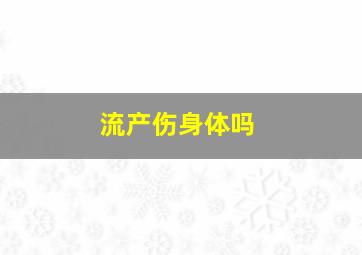 流产伤身体吗